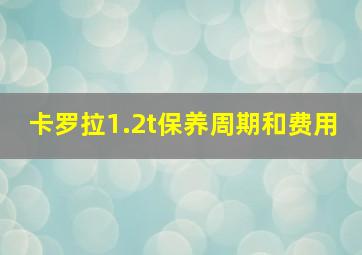 卡罗拉1.2t保养周期和费用